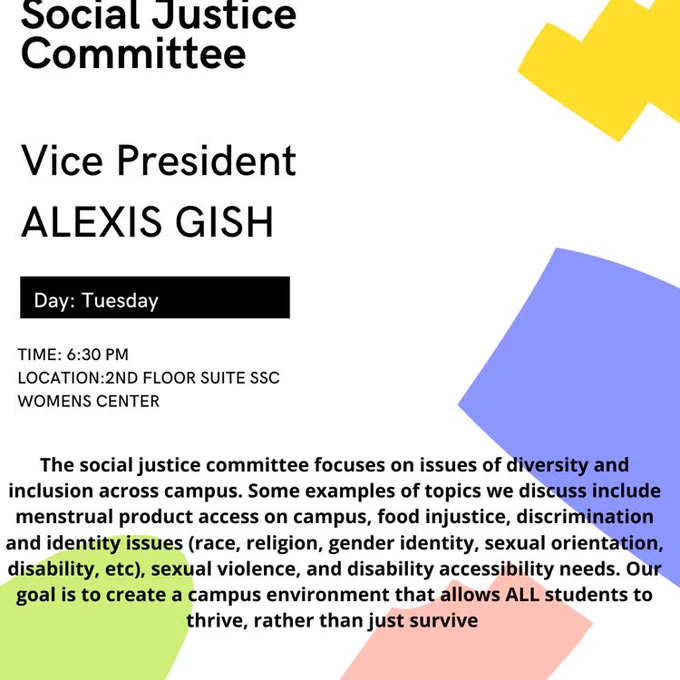 Social Justice Committee

Vice President
ALEXIS GISH

Day: Tuesday

TIME: 6:30 PM
LOCATION:2ND FLOOR SUITE SSC
WOMENS CENTER

The social justice committee focuses on issues of diversity and inclusion across campus. Some examples of topics we discuss include menstrual product access on campus, food injustice, discrimination and identity issues (race, religion, gender identity, sexual orientation, disability, etc), sexual violence, and disability accessibility needs. Our goal is to create a campus environment that allows ALL students to thrive, rather than just survive